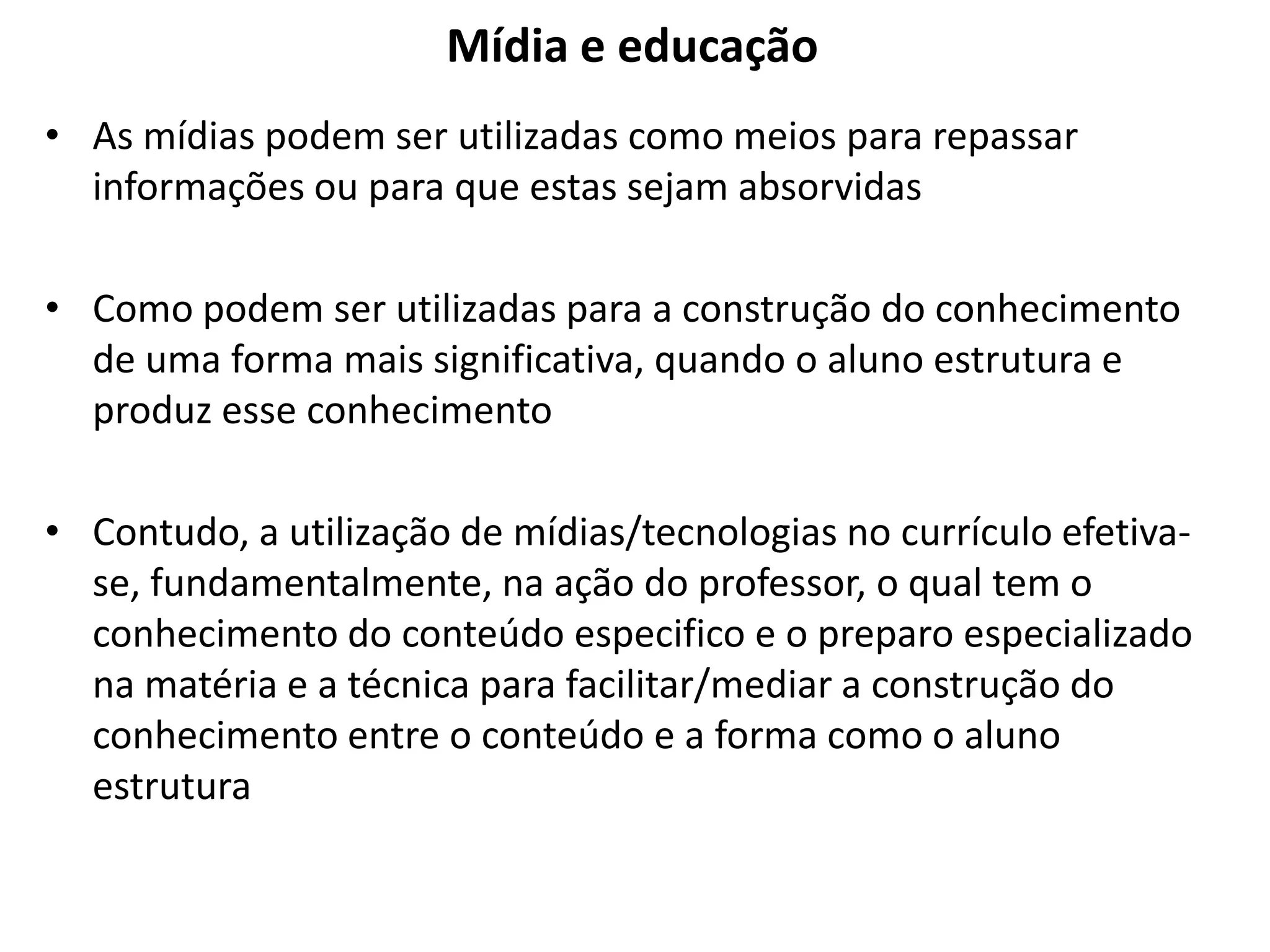 Mídia e educação

• As mídias podem ser utilizadas como meios para repassar informações ou para que estas sejam absorvidas

• Como podem ser utilizadas para a construção do conhecimento de uma forma mais significativa, quando o aluno estrutura e produz esse conhecimento

• Contudo, a utilização de mídias/tecnologias no currículo efetiva-se, fundamentalmente, na ação do professor, o qual tem o conhecimento do conteúdo especifico e o preparo especializado na matéria e a técnica para facilitar/mediar a construção do conhecimento entre o conteúdo e a forma como o aluno estrutura